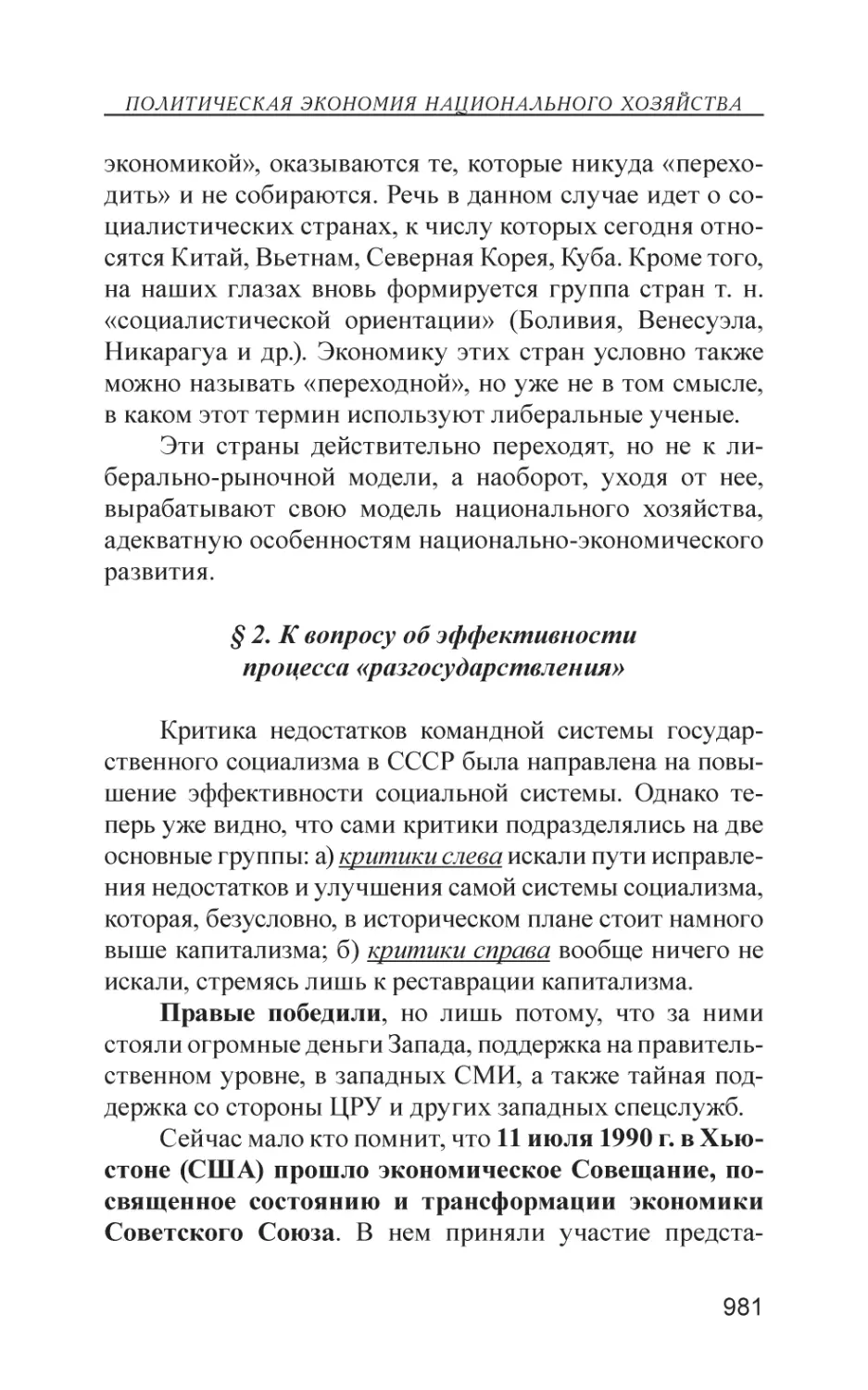 ПОЛИТИЧЕСКАЯ ЭКОНОМИЯ НАЦИОНАЛЬНОГО ХОЗЯЙСТВА

экономикой», оказываются те, которые никуда «переходить» и не собираются. Речь в данном случае идет о социалистических странах, к числу которых сегодня относятся Китай, Вьетнам, Северная Корея, Куба. Кроме того, на наших глазах вновь формируется группа стран т. н. «социалистической ориентации» (Боливия, Венесуэла, Никарагуа и др.). Экономику этих стран условно также можно называть «переходной», но уже не в том смысле, в каком этот термин используют либеральные ученые.

Эти страны действительно переходят, но не к либерально-рыночной модели, а наоборот, уходя от нее, вырабатывают свою модель национального хозяйства, адекватную особенностям национально-экономического развития.

§ 2. К вопросу об эффективности процесса «разгосударствления»

Критика недостатков командной системы государственного социализма в СССР была направлена на повышение эффективности социальной системы. Однако теперь уже видно, что сами критики подразделялись на две основные группы: а) критики слева искали пути исправления недостатков и улучшения самой системы социализма, которая, безусловно, в историческом плане стоит намного выше капитализма; б) критики справа вообще ничего не искали, стремясь лишь к реставрации капитализма.

Правые победили, но лишь потому, что за ними стояли огромные деньги Запада, поддержка на правительственном уровне, в западных СМИ, а также тайная поддержка со стороны ЦРУ и других западных спецслужб.

Сейчас мало кто помнит, что 11 июля 1990 г. в Хьюстоне (США) прошло экономическое Совещание, посвященное состоянию и трансформации экономики Советского Союза. В нем приняли участие предста-

981